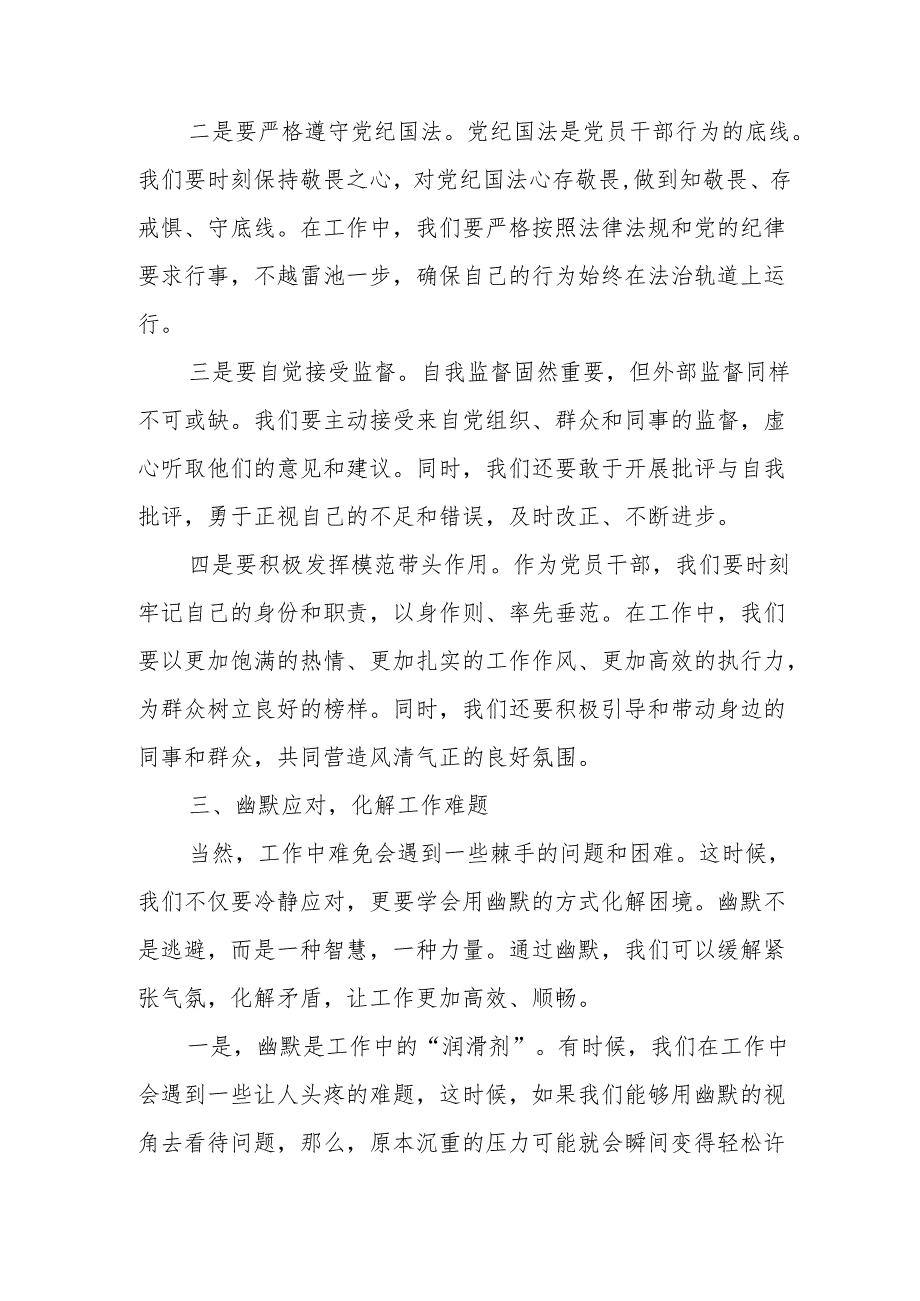 二是要严格遵守党纪国法。党纪国法是党员干部行为的底线。我们要时刻保持敬畏之心，对党纪国法心存敬畏,做到知敬畏、存戒惧、守底线。在工作中，我们要严格按照法律法规和党的纪律要求行事，不越雷池一步，确保自己的行为始终在法治轨道上运行。

三是要自觉接受监督。自我监督固然重要，但外部监督同样不可或缺。我们要主动接受来自党组织、群众和同事的监督，虚心听取他们的意见和建议。同时，我们还要敢于开展批评与自我批评，勇于正视自己的不足和错误，及时改正、不断进步。

四是要积极发挥模范带头作用。作为党员干部，我们要时刻牢记自己的身份和职责，以身作则、率先垂范。在工作中，我们要以更加饱满的热情、更加扎实的工作作风、更加高效的执行力，为群众树立良好的榜样。同时，我们还要积极引导和带动身边的同事和群众，共同营造风清气正的良好氛围。

三、幽默应对，化解工作难题

当然，工作中难免会遇到一些棘手的问题和困难。这时候，我们不仅要冷静应对，更要学会用幽默的方式化解困境。幽默不是逃避，而是一种智慧，一种力量。通过幽默，我们可以缓解紧张气氛，化解矛盾，让工作更加高效、顺畅。

一是，幽默是工作中的“润滑剂”。有时候，我们在工作中会遇到一些让人头疼的难题，这时候，如果我们能够用幽默的视角去看待问题，那么，原本沉重的压力可能就会瞬间变得轻松许